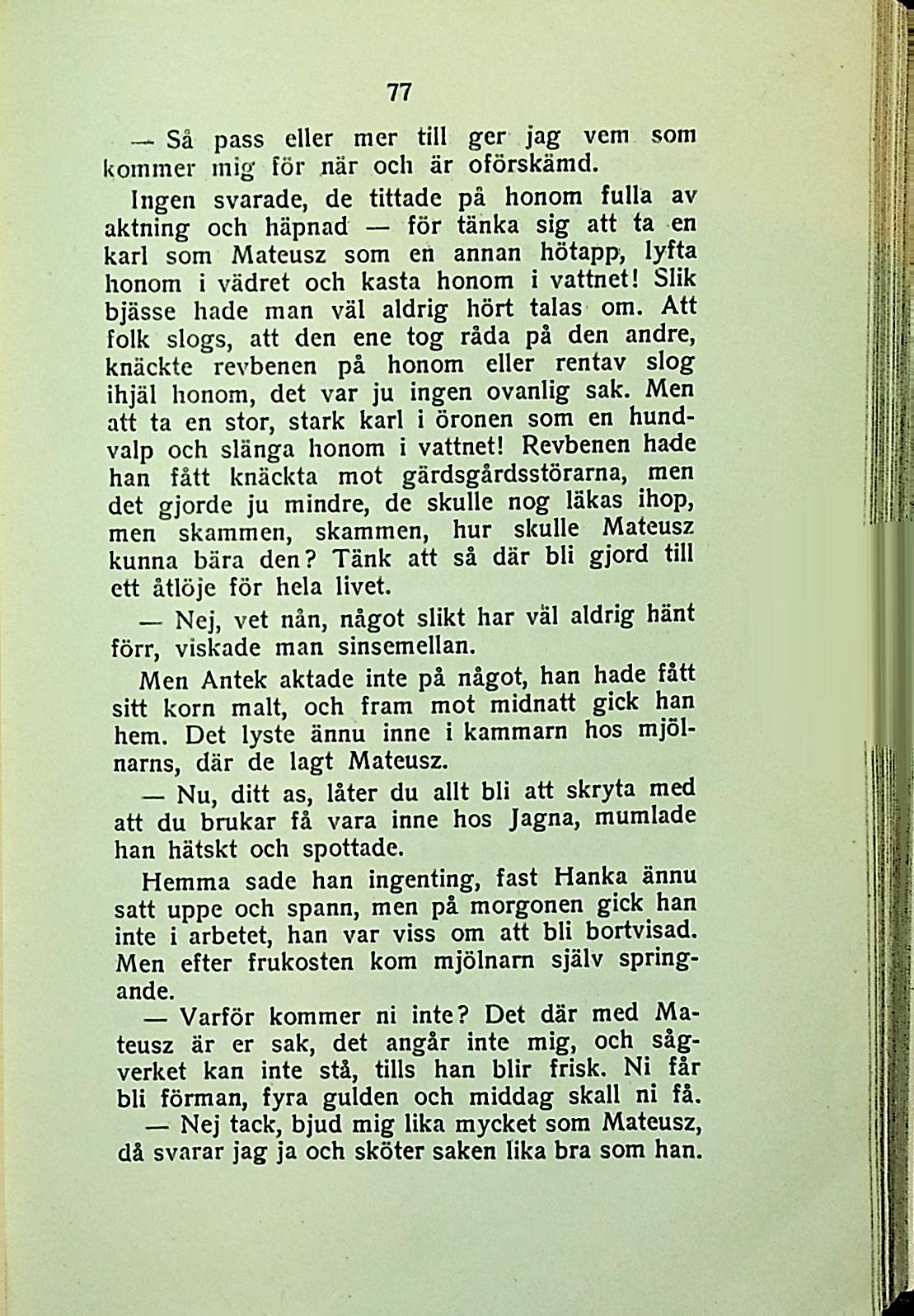 77

— Så pass eller mer till ger jag vem som kommer mig för när och är oförskämd.

Ingen svarade, de tittade på honom fulla av aktning och häpnad — för tänka sig att ta en karl som Mateusz som en annan hötapp, lyfta honom i vädret och kasta honom i vattnet! Slik bjässe hade man väl aldrig hört talas om. Att folk slogs, att den ene tog råda på den andre, knäckte revbenen på honom eller rentav slog ihjäl honom, det var ju ingen ovanlig sak. Men att ta en stor, stark karl i öronen som en hundvalp och slänga honom i vattnet! Revbenen hade han fått knäckta mot gärdsgårdsstörarna, men det gjorde ju mindre, de skulle nog läkas ihop, men skammen, skammen, hur skulle Mateusz kunna bära den? Tänk att så där bli gjord till ett åtlöje för hela livet.

— Nej, vet nån, något slikt har väl aldrig hänt förr, viskade man sinsemellan.

Men Antek aktade inte på något, han hade fått sitt korn malt, och fram mot midnatt gick han hem. Det lyste ännu inne i kammarn hos mjölnarns, där de lagt Mateusz.

— Nu, ditt as, låter du allt bli att skryta med att du brukar få vara inne hos Jagna, mumlade han hätskt och spottade.

Hemma sade han ingenting, fast Hanka ännu satt uppe och spann, men på morgonen gick han inte i arbetet, han var viss om att bli bortvisad. Men efter frukosten kom mjölnarn själv springande.

— Varför kommer ni inte? Det där med Mateusz är er sak, det angår inte mig, och sågverket kan inte stå, tills han blir frisk. Ni får bli förman, fyra gulden och middag skall ni få.

— Nej tack, bjud mig lika mycket som Mateusz, då svarar jag ja och sköter saken lika bra som han.